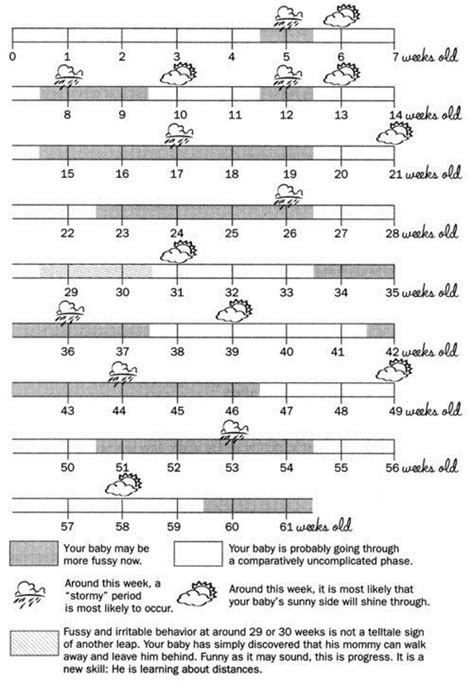 0 1 2 3 4 5 6 7 weeks old

8 9 10 11 12 13 14 weeks old

15 16 17 18 19 20 21 weeks old

22 23 24 25 26 27 28 weeks old

29 30 31 32 33 34 35 weeks old

36 37 38 39 40 41 42 weeks old

43 44 45 46 47 48 49 weeks old

50 51 52 53 54 55 56 weeks old

57 58 59 60 61 weeks old

Your baby may be more fussy now.

Your baby is probably going through a comparatively uncomplicated phase.

Around this week, a "stormy" period is most likely to occur.

Around this week, it is most likely that your baby's sunny side will shine through.

Fussy and irritable behavior at around 29 or 30 weeks is not a telltale sign of another leap. Your baby has simply discovered that his mommy can walk away and leave him behind. Funny as it may sound, this is progress. It is a new skill: He is learning about distances.